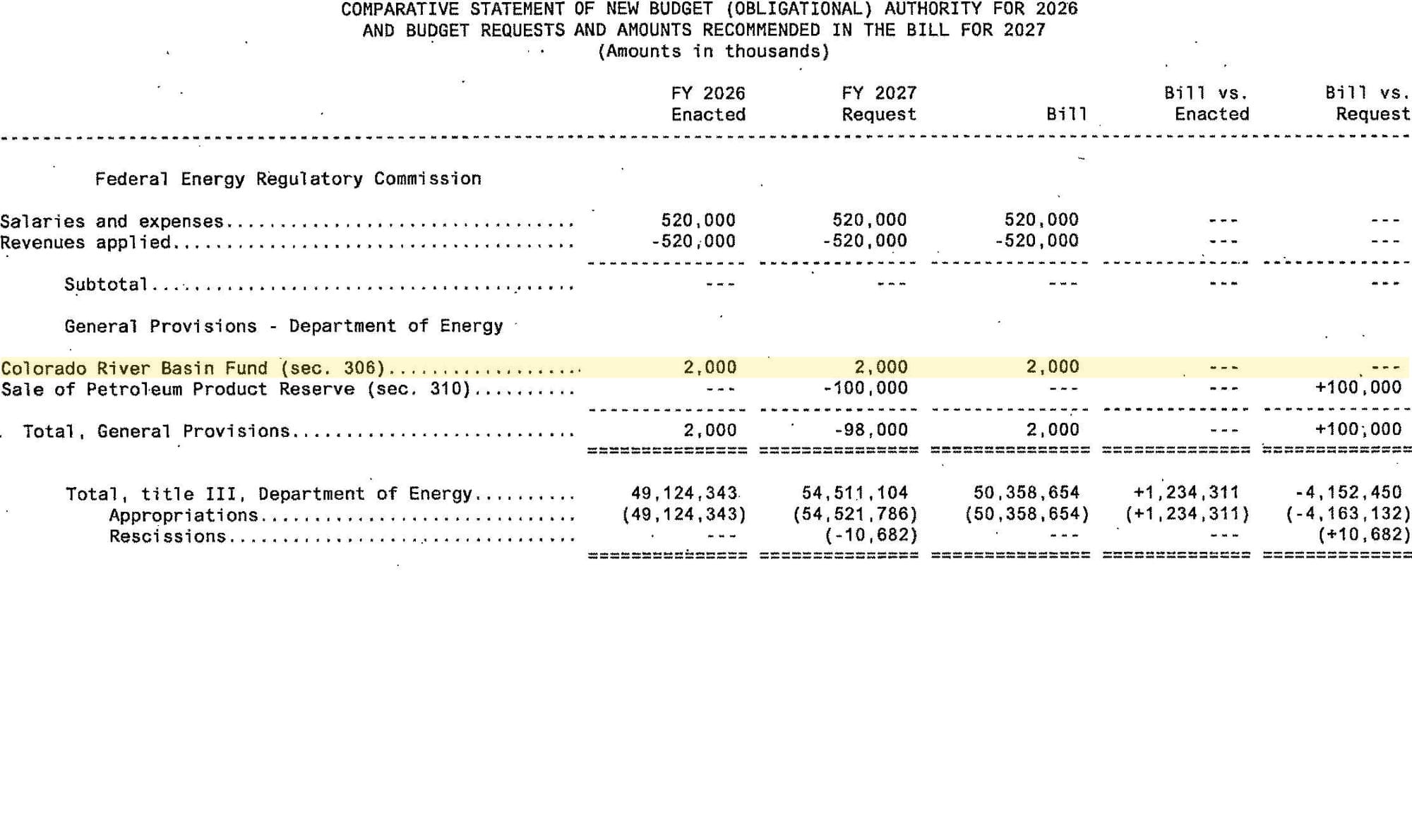 COMPARATIVE STATEMENT OF NEW BUDGET (OBLIGATIONAL) AUTHORITY FOR 2026
AND BUDGET REQUESTS AND AMOUNTS RECOMMENDED IN THE BILL FOR 2027
(Amounts in thousands)

|  | FY 2026 Enacted | FY 2027 Request | Bill | Bill vs. Enacted | Bill vs. Request |
|---|---|---|---|---|---|
| Federal Energy Regulatory Commission | | | | | |
| Salaries and expenses | 520,000 | 520,000 | 520,000 | --- | --- |
| Revenues applied | -520,000 | -520,000 | -520,000 | --- | --- |
| Subtotal | --- | --- | --- | --- | --- |
| General Provisions - Department of Energy | | | | | |
| Colorado River Basin Fund (sec. 306) | 2,000 | 2,000 | 2,000 | --- | --- |
| Sale of Petroleum Product Reserve (sec. 310) | --- | -100,000 | --- | --- | +100,000 |
| Total, General Provisions | 2,000 | -98,000 | 2,000 | --- | +100,000 |
| Total, title III, Department of Energy | 49,124,343 | 54,511,104 | 50,358,654 | +1,234,311 | -4,152,450 |
| Appropriations | (49,124,343) | (54,521,786) | (50,358,654) | (+1,234,311) | (-4,163,132) |
| Rescissions | --- | (-10,682) | --- | --- | (+10,682) |